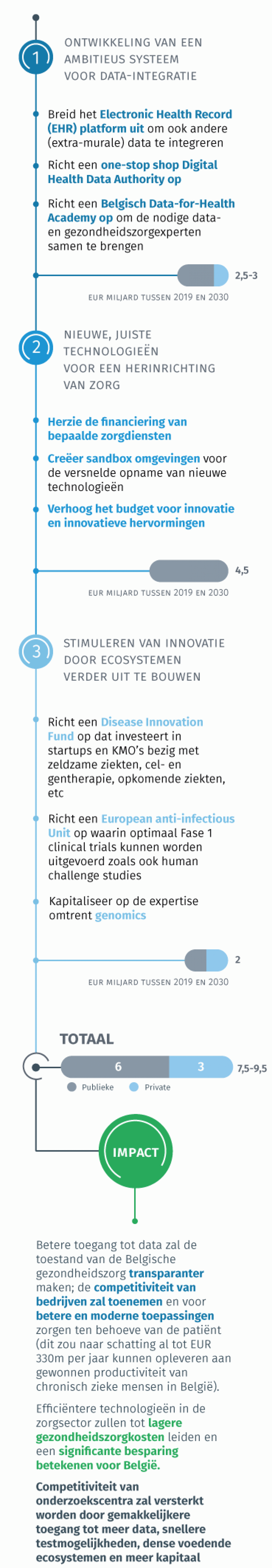 1
ONTWIKKELING VAN EEN AMBITIEUS SYSTEEM VOOR DATA-INTEGRATIE

Breid het Electronic Health Record (EHR) platform uit om ook andere (extra-murale) data te integreren

Richt een one-stop shop Digital Health Data Authority op

Richt een Belgisch Data-for-Health Academy op om de nodige data- en gezondheidszorgexperten samen te brengen

2,5-3

EUR MILJARD TUSSEN 2019 EN 2030

2
NIEUWE, JUISTE TECHNOLOGIEËN VOOR EEN HERINRICHTING VAN ZORG

Herzie de financiering van bepaalde zorgdiensten

Creëer sandbox omgevingen voor de versnelde opname van nieuwe technologieën

Verhoog het budget voor innovatie en innovatieve hervormingen

4,5

EUR MILJARD TUSSEN 2019 EN 2030

3
STIMULEREN VAN INNOVATIE DOOR ECOSYSTEMEN VERDER UIT TE BOUWEN

Richt een Disease Innovation Fund op dat investeert in startups en KMO's bezig met zeldzame ziekten, cel- en gentherapie, opkomende ziekten, etc

Richt een European anti-infectious Unit op waarin optimaal Fase 1 clinical trials kunnen worden uitgevoerd zoals ook human challenge studies

Kapitaliseer op de expertise omtrent genomics

2

EUR MILJARD TUSSEN 2019 EN 2030

TOTAAL

6 3 7,5-9,5

Publieke Private

IMPACT

Betere toegang tot data zal de toestand van de Belgische gezondheidszorg transparanter maken; de competitiviteit van bedrijven zal toenemen en voor betere en moderne toepassingen zorgen ten behoeve van de patiënt (dit zou naar schatting al tot EUR 330m per jaar kunnen opleveren aan gewonnen productiviteit van chronisch zieke mensen in België).

Efficiëntere technologieën in de zorgsector zullen tot lagere gezondheidszorgkosten leiden en een significante besparing betekenen voor België.

Competitiviteit van onderzoekscentra zal versterkt worden door gemakkelijkere toegang tot meer data, snellere testmogelijkheden, dense voedende ecosystemen en meer kapitaal